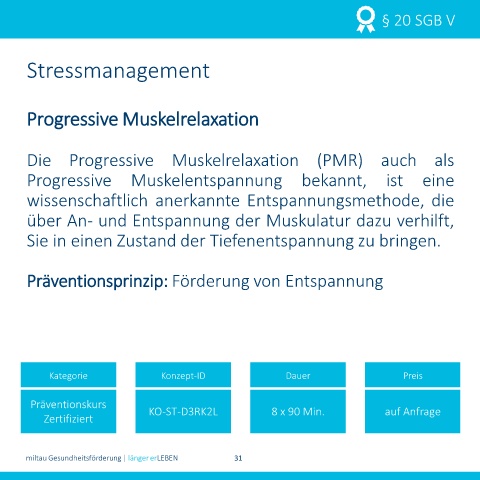 § 20 SGB V

Stressmanagement

Progressive Muskelrelaxation

Die Progressive Muskelrelaxation (PMR) auch als Progressive Muskelentspannung bekannt, ist eine wissenschaftlich anerkannte Entspannungsmethode, die über An- und Entspannung der Muskulatur dazu verhilft, Sie in einen Zustand der Tiefenentspannung zu bringen.

Präventionsprinzip: Förderung von Entspannung

| Kategorie | Konzept-ID | Dauer | Preis |
|---|---|---|---|
| Präventionskurs Zertifiziert | KO-ST-D3RK2L | 8 x 90 Min. | auf Anfrage |

miltau Gesundheitsförderung | längererLEBEN 31